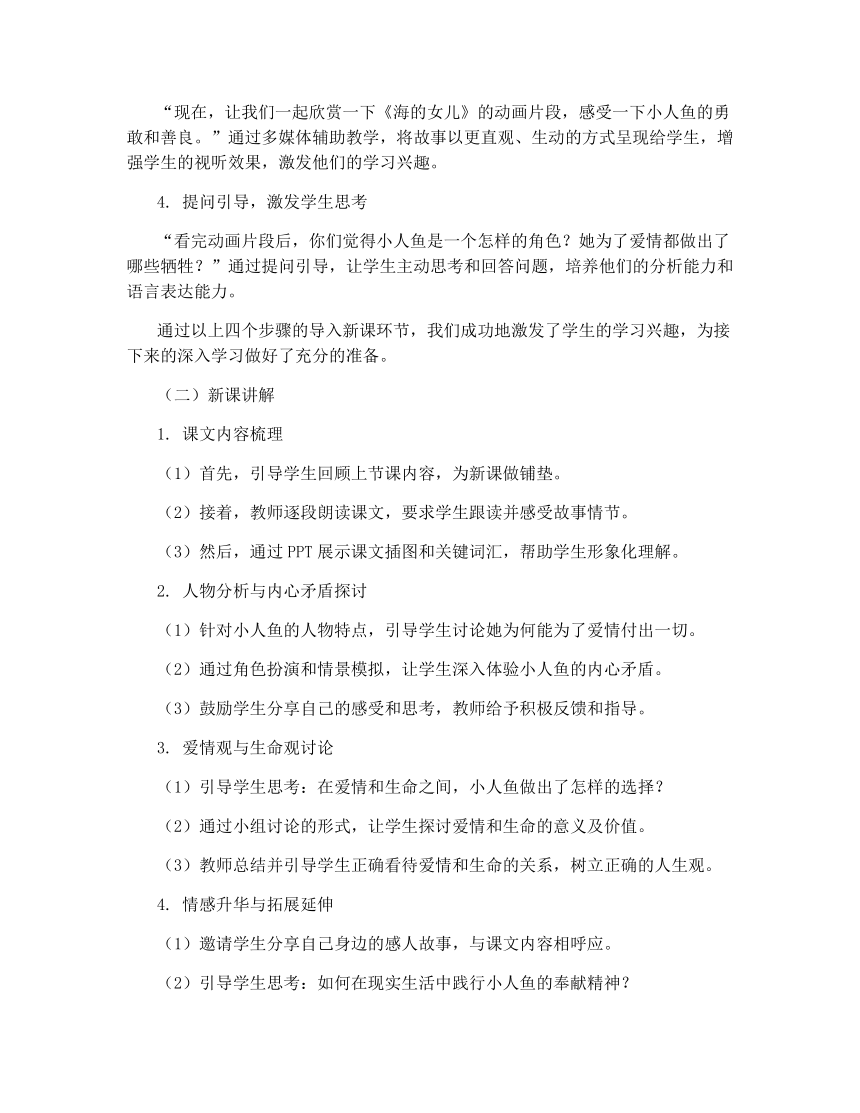 “现在，让我们一起欣赏一下《海的女儿》的动画片段，感受一下小人鱼的勇敢和善良。”通过多媒体辅助教学，将故事以更直观、生动的方式呈现给学生，增强学生的视听效果，激发他们的学习兴趣。

4. 提问引导，激发学生思考

“看完动画片段后，你们觉得小人鱼是一个怎样的角色？她为了爱情都做出了哪些牺牲？”通过提问引导，让学生主动思考和回答问题，培养他们的分析能力和语言表达能力。

通过以上四个步骤的导入新课环节，我们成功地激发了学生的学习兴趣，为接下来的深入学习做好了充分的准备。

（二）新课讲解

1. 课文内容梳理

（1）首先，引导学生回顾上节课内容，为新课做铺垫。

（2）接着，教师逐段朗读课文，要求学生跟读并感受故事情节。

（3）然后，通过 PPT 展示课文插图和关键词汇，帮助学生形象化理解。

2. 人物分析与内心矛盾探讨

（1）针对小人鱼的人物特点，引导学生讨论她为何能为了爱情付出一切。

（2）通过角色扮演和情景模拟，让学生深入体验小人鱼的内心矛盾。

（3）鼓励学生分享自己的感受和思考，教师给予积极反馈和指导。

3. 爱情观与生命观讨论

（1）引导学生思考：在爱情和生命之间，小人鱼做出了怎样的选择？

（2）通过小组讨论的形式，让学生探讨爱情和生命的意义及价值。

（3）教师总结并引导学生正确看待爱情和生命的关系，树立正确的人生观。

4. 情感升华与拓展延伸

（1）邀请学生分享自己身边的感人故事，与课文内容相呼应。

（2）引导学生思考：如何在现实生活中践行小人鱼的奉献精神？